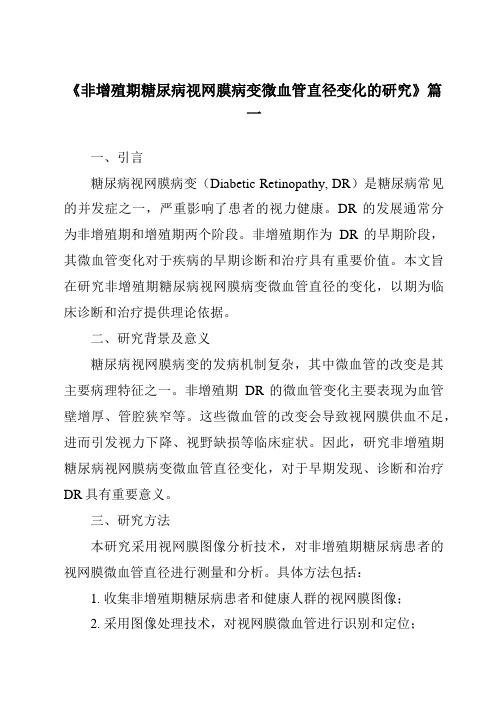 《非增殖期糖尿病视网膜病变微血管直径变化的研究》篇一

一、引言

糖尿病视网膜病变（Diabetic Retinopathy, DR）是糖尿病常见的并发症之一，严重影响了患者的视力健康。DR 的发展通常分为非增殖期和增殖期两个阶段。非增殖期作为 DR 的早期阶段，其微血管变化对于疾病的早期诊断和治疗具有重要价值。本文旨在研究非增殖期糖尿病视网膜病变微血管直径的变化，以期为临床诊断和治疗提供理论依据。

二、研究背景及意义

糖尿病视网膜病变的发病机制复杂，其中微血管的改变是其主要病理特征之一。非增殖期 DR 的微血管变化主要表现为血管壁增厚、管腔狭窄等。这些微血管的改变会导致视网膜供血不足，进而引发视力下降、视野缺损等临床症状。因此，研究非增殖期糖尿病视网膜病变微血管直径变化，对于早期发现、诊断和治疗 DR 具有重要意义。

三、研究方法

本研究采用视网膜图像分析技术，对非增殖期糖尿病患者的视网膜微血管直径进行测量和分析。具体方法包括：

1. 收集非增殖期糖尿病患者和健康人群的视网膜图像；

2. 采用图像处理技术，对视网膜微血管进行识别和定位；